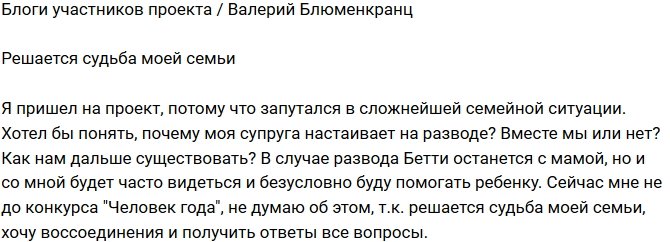 Блоги участников проекта / Валерий Блюменкранц

Решается судьба моей семьи

Я пришел на проект, потому что запутался в сложнейшей семейной ситуации. Хотел бы понять, почему моя супруга настаивает на разводе? Вместе мы или нет? Как нам дальше существовать? В случае развода Бетти останется с мамой, но и со мной будет часто видеться и безусловно буду помогать ребенку. Сейчас мне не до конкурса "Человек года", не думаю об этом, т.к. решается судьба моей семьи, хочу воссоединения и получить ответы все вопросы.